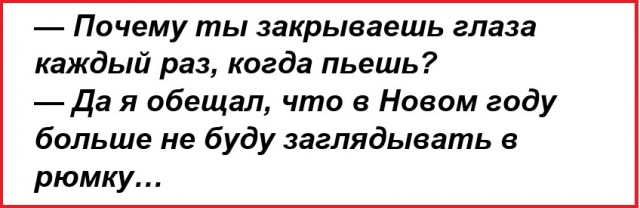 — Почему ты закрываешь глаза каждый раз, когда пьешь?
— Да я обещал, что в Новом году больше не буду заглядывать в рюмку…